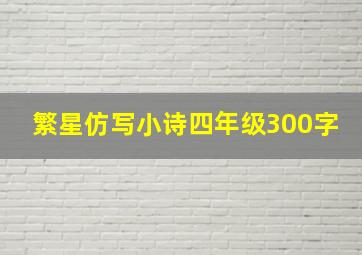 繁星仿写小诗四年级300字